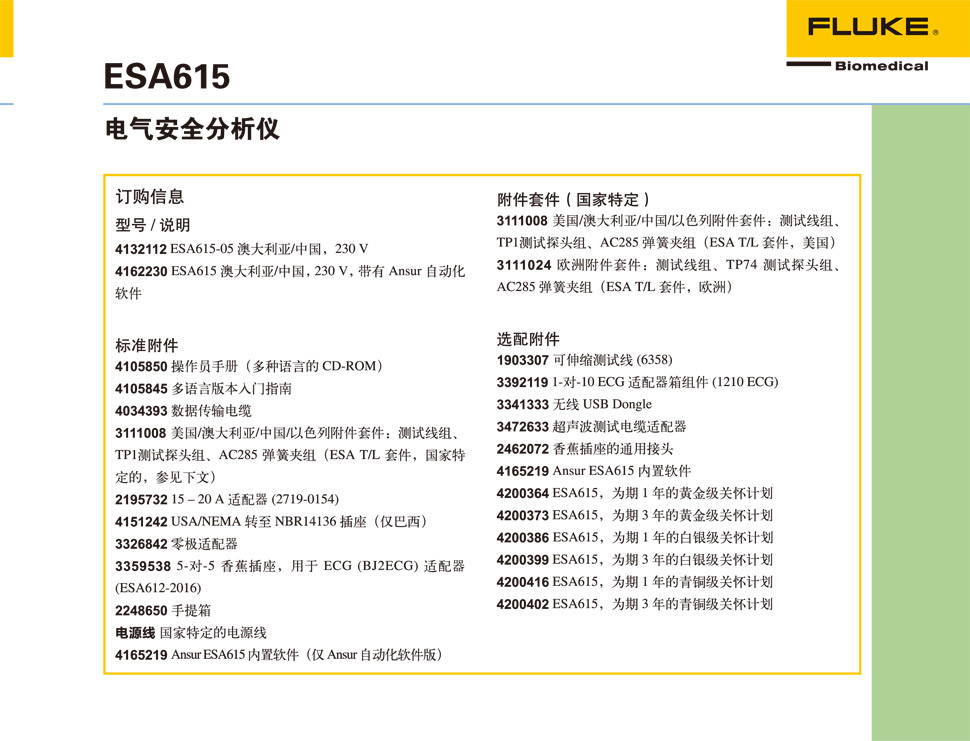 FLUKE®
Biomedical

ESA615

电气安全分析仪

订购信息

型号 / 说明

4132112 ESA615-05 澳大利亚/中国，230 V

4162230 ESA615 澳大利亚/中国，230 V，带有 Ansur 自动化软件

标准附件

4105850 操作员手册（多种语言的 CD-ROM）

4105845 多语言版本入门指南

4034393 数据传输电缆

3111008 美国/澳大利亚/中国/以色列附件套件：测试线组、TP1测试探头组、AC285 弹簧夹组（ESA T/L 套件，国家特定的，参见下文）

2195732 15 – 20 A 适配器 (2719-0154)

4151242 USA/NEMA 转至 NBR14136 插座（仅巴西）

3326842 零极适配器

3359538 5-对-5 香蕉插座，用于 ECG (BJ2ECG) 适配器 (ESA612-2016)

2248650 手提箱

电源线 国家特定的电源线

4165219 Ansur ESA615 内置软件（仅 Ansur 自动化软件版）

附件套件（国家特定）

3111008 美国/澳大利亚/中国/以色列附件套件：测试线组、TP1测试探头组、AC285 弹簧夹组（ESA T/L 套件，美国）

3111024 欧洲附件套件：测试线组、TP74 测试探头组、AC285 弹簧夹组（ESA T/L 套件，欧洲）

选配附件

1903307 可伸缩测试线 (6358)

3392119 1-对-10 ECG 适配器箱组件 (1210 ECG)

3341333 无线 USB Dongle

3472633 超声波测试电缆适配器

2462072 香蕉插座的通用接头

4165219 Ansur ESA615 内置软件

4200364 ESA615，为期 1 年的黄金级关怀计划

4200373 ESA615，为期 3 年的黄金级关怀计划

4200386 ESA615，为期 1 年的白银级关怀计划

4200399 ESA615，为期 3 年的白银级关怀计划

4200416 ESA615，为期 1 年的青铜级关怀计划

4200402 ESA615，为期 3 年的青铜级关怀计划